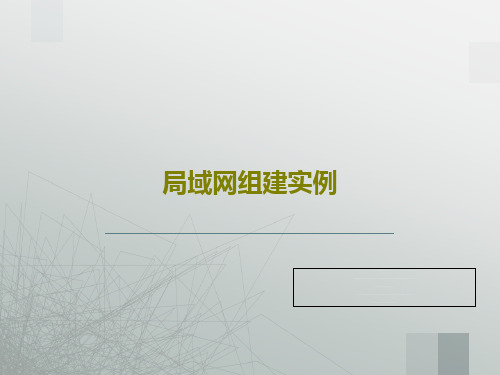 局域网组建实例